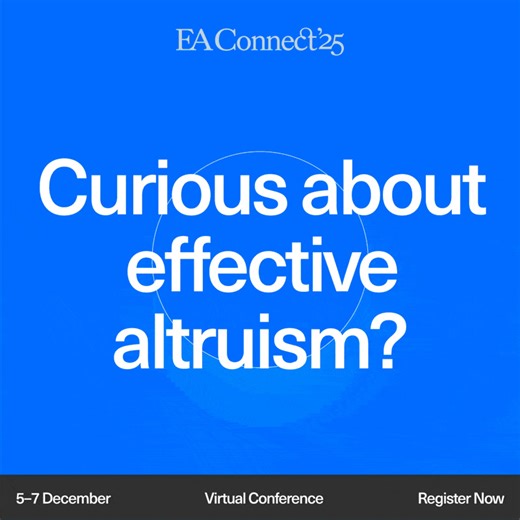 EA Connect'25

Curious about effective altruism?

5–7 December

Virtual Conference

Register Now